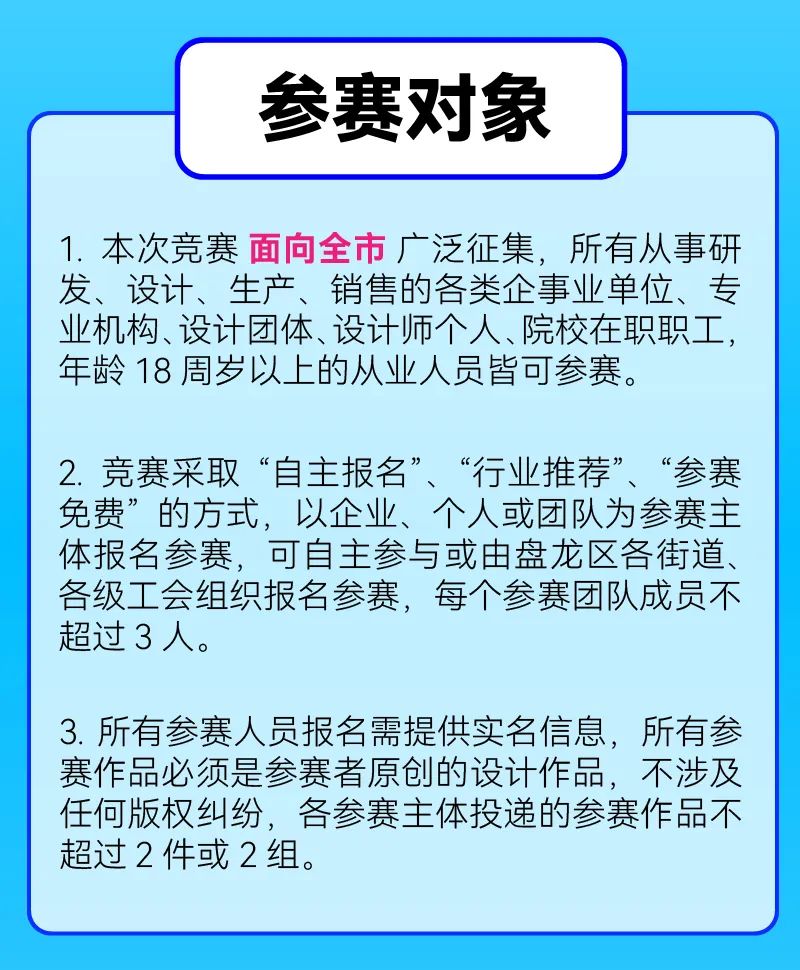 参赛对象

1. 本次竞赛 面向全市 广泛征集，所有从事研发、设计、生产、销售的各类企事业单位、专业机构、设计团体、设计师个人、院校在职职工，年龄 18 周岁以上的从业人员皆可参赛。

2. 竞赛采取“自主报名”、“行业推荐”、“参赛免费”的方式，以企业、个人或团队为参赛主体报名参赛，可自主参与或由盘龙区各街道、各级工会组织报名参赛，每个参赛团队成员不超过 3 人。

3. 所有参赛人员报名需提供实名信息，所有参赛作品必须是参赛者原创的设计作品，不涉及任何版权纠纷，各参赛主体投递的参赛作品不超过 2 件或 2 组。